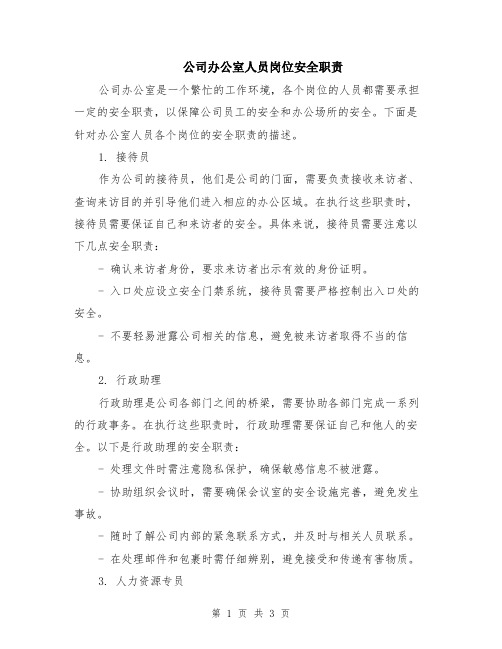 公司办公室人员岗位安全职责

公司办公室是一个繁忙的工作环境，各个岗位的人员都需要承担一定的安全职责，以保障公司员工的安全和办公场所的安全。下面是针对办公室人员各个岗位的安全职责的描述。

1. 接待员

作为公司的接待员，他们是公司的门面，需要负责接收来访者、查询来访目的并引导他们进入相应的办公区域。在执行这些职责时，接待员需要保证自己和来访者的安全。具体来说，接待员需要注意以下几点安全职责：

- 确认来访者身份，要求来访者出示有效的身份证明。

- 入口处应设立安全门禁系统，接待员需要严格控制出入口处的安全。

- 不要轻易泄露公司相关的信息，避免被来访者取得不当的信息。

2. 行政助理

行政助理是公司各部门之间的桥梁，需要协助各部门完成一系列的行政事务。在执行这些职责时，行政助理需要保证自己和他人的安全。以下是行政助理的安全职责：

- 处理文件时需注意隐私保护，确保敏感信息不被泄露。

- 协助组织会议时，需要确保会议室的安全设施完善，避免发生事故。

- 随时了解公司内部的紧急联系方式，并及时与相关人员联系。

- 在处理邮件和包裹时需仔细辨别，避免接受和传递有害物质。

3. 人力资源专员

第 1 页 共 3 页